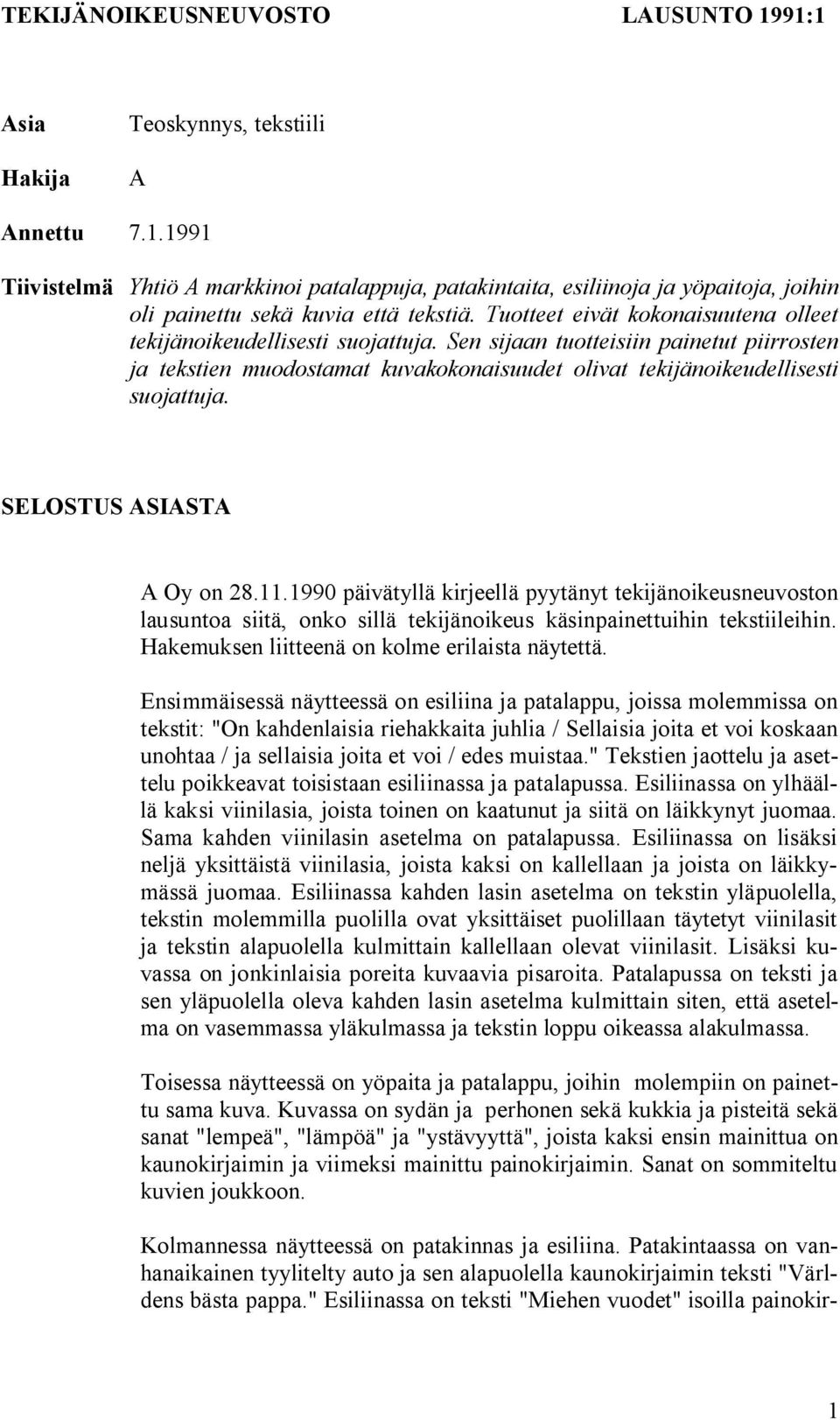 TEKIJÄNOIKEUSNEUVOSTO LAUSUNTO 1991:1

Asia Teoskynnys, tekstiili

Hakija A

Annettu 7.1.1991

Tiivistelmä Yhtiö A markkinoi patalappuja, patakintaita, esiliinoja ja yöpaitoja, joihin oli painettu sekä kuvia että tekstiä. Tuotteet eivät kokonaisuutena olleet tekijänoikeudellisesti suojattuja. Sen sijaan tuotteisiin painetut piirrosten ja tekstien muodostamat kuvakokonaisuudet olivat tekijänoikeudellisesti suojattuja.

SELOSTUS ASIASTA

A Oy on 28.11.1990 päivätyllä kirjeellä pyytänyt tekijänoikeusneuvoston lausuntoa siitä, onko sillä tekijänoikeus käsinpainettuihin tekstiileihin. Hakemuksen liitteenä on kolme erilaista näytettä.

Ensimmäisessä näytteessä on esiliina ja patalappu, joissa molemmissa on tekstit: "On kahdenlaisia riehakkaita juhlia / Sellaisia joita et voi koskaan unohtaa / ja sellaisia joita et voi / edes muistaa." Tekstien jaottelu ja asettelu poikkeavat toisistaan esiliinassa ja patalapussa. Esiliinassa on ylhäällä kaksi viinilasia, joista toinen on kaatunut ja siitä on läikkynyt juomaa. Sama kahden viinilasin asetelma on patalapussa. Esiliinassa on lisäksi neljä yksittäistä viinilasia, joista kaksi on kallellaan ja joista on läikkymässä juomaa. Esiliinassa kahden lasin asetelma on tekstin yläpuolella, tekstin molemmilla puolilla ovat yksittäiset puolillaan täytetyt viinilasit ja tekstin alapuolella kulmittain kallellaan olevat viinilasit. Lisäksi kuvassa on jonkinlaisia poreita kuvaavia pisaroita. Patalapussa on teksti ja sen yläpuolella oleva kahden lasin asetelma kulmittain siten, että asetelma on vasemmassa yläkulmassa ja tekstin loppu oikeassa alakulmassa.

Toisessa näytteessä on yöpaita ja patalappu, joihin molempiin on painettu sama kuva. Kuvassa on sydän ja perhonen sekä kukkia ja pisteitä sekä sanat "lempeä", "lämpöä" ja "ystävyyttä", joista kaksi ensin mainittua on kaunokirjaimin ja viimeksi mainittu painokirjaimin. Sanat on sommiteltu kuvien joukkoon.

Kolmannessa näytteessä on patakinnas ja esiliina. Patakintaassa on vanhanaikainen tyylitelty auto ja sen alapuolella kaunokirjaimin teksti "Världens bästa pappa." Esiliinassa on teksti "Miehen vuodet" isoilla painokir-

1